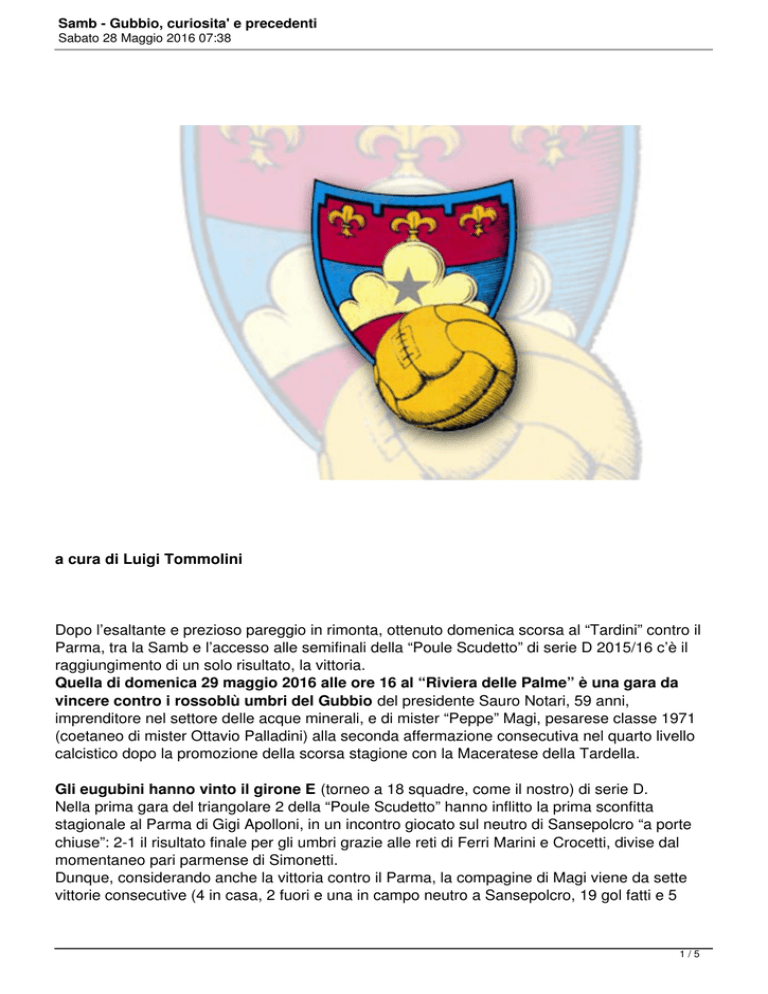 Samb - Gubbio, curiosita' e precedenti
Sabato 28 Maggio 2016 07:38

a cura di Luigi Tommolini

Dopo l'esaltante e prezioso pareggio in rimonta, ottenuto domenica scorsa al "Tardini" contro il Parma, tra la Samb e l'accesso alle semifinali della "Poule Scudetto" di serie D 2015/16 c'è il raggiungimento di un solo risultato, la vittoria.
Quella di domenica 29 maggio 2016 alle ore 16 al "Riviera delle Palme" è una gara da vincere contro i rossoblù umbri del Gubbio del presidente Sauro Notari, 59 anni, imprenditore nel settore delle acque minerali, e di mister "Peppe" Magi, pesarese classe 1971 (coetaneo di mister Ottavio Palladini) alla seconda affermazione consecutiva nel quarto livello calcistico dopo la promozione della scorsa stagione con la Maceratese della Tardella.

Gli eugubini hanno vinto il girone E (torneo a 18 squadre, come il nostro) di serie D.
Nella prima gara del triangolare 2 della "Poule Scudetto" hanno inflitto la prima sconfitta stagionale al Parma di Gigi Apolloni, in un incontro giocato sul neutro di Sansepolcro "a porte chiuse": 2-1 il risultato finale per gli umbri grazie alle reti di Ferri Marini e Crocetti, divise dal momentaneo pari parmense di Simonetti.
Dunque, considerando anche la vittoria contro il Parma, la compagine di Magi viene da sette vittorie consecutive (4 in casa, 2 fuori e una in campo neutro a Sansepolcro, 19 gol fatti e 5

1 / 5